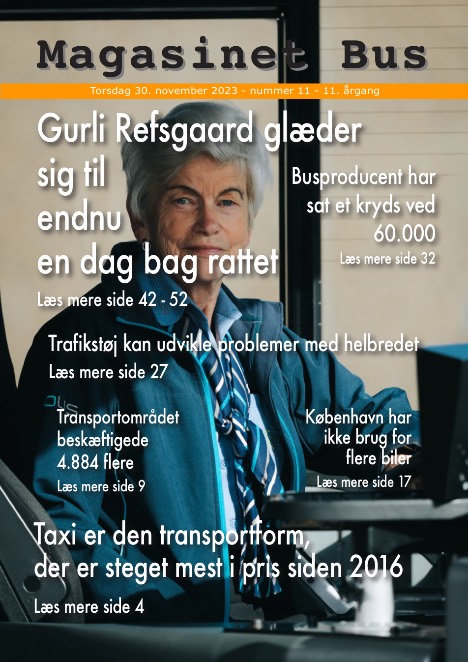 Magasinet Bus

Torsdag 30. november 2023 - nummer 11 - 11. årgang

Gurli Refsgaard glæder sig til endnu en dag bag rattet

Læs mere side 42 - 52

Busproducent har sat et kryds ved 60.000

Læs mere side 32

Trafikstøj kan udvikle problemer med helbredet

Læs mere side 27

Transportområdet beskæftigede 4.884 flere

Læs mere side 9

København har ikke brug for flere biler

Læs mere side 17

Taxi er den transportform, der er steget mest i pris siden 2016

Læs mere side 4